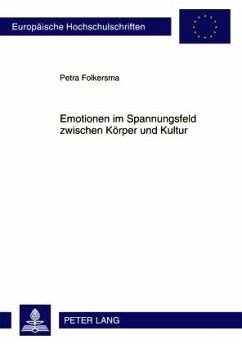 Europäische Hochschulschriften

Petra Folkersma

Emotionen im Spannungsfeld zwischen Körper und Kultur

PETER LANG